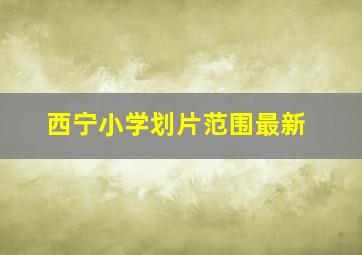 西宁小学划片范围最新